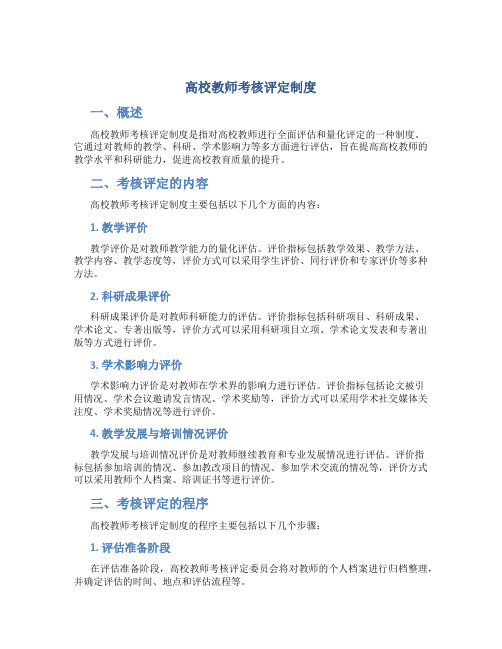 高校教师考核评定制度

一、概述

高校教师考核评定制度是指对高校教师进行全面评估和量化评定的一种制度。它通过对教师的教学、科研、学术影响力等多方面进行评估，旨在提高高校教师的教学水平和科研能力，促进高校教育质量的提升。

二、考核评定的内容

高校教师考核评定制度主要包括以下几个方面的内容：

1. 教学评价

教学评价是对教师教学能力的量化评估。评价指标包括教学效果、教学方法、教学内容、教学态度等，评价方式可以采用学生评价、同行评价和专家评价等多种方法。

2. 科研成果评价

科研成果评价是对教师科研能力的评估。评价指标包括科研项目、科研成果、学术论文、专著出版等，评价方式可以采用科研项目立项、学术论文发表和专著出版等方式进行评价。

3. 学术影响力评价

学术影响力评价是对教师在学术界的影响力进行评估。评价指标包括论文被引用情况、学术会议邀请发言情况、学术奖励等，评价方式可以采用学术社交媒体关注度、学术奖励情况等进行评价。

4. 教学发展与培训情况评价

教学发展与培训情况评价是对教师继续教育和专业发展情况进行评估。评价指标包括参加培训的情况、参加教改项目的情况、参加学术交流的情况等，评价方式可以采用教师个人档案、培训证书等进行评价。

三、考核评定的程序

高校教师考核评定制度的程序主要包括以下几个步骤：

1. 评估准备阶段

在评估准备阶段，高校教师考核评定委员会将对教师的个人档案进行归档整理，并确定评估的时间、地点和评估流程等。